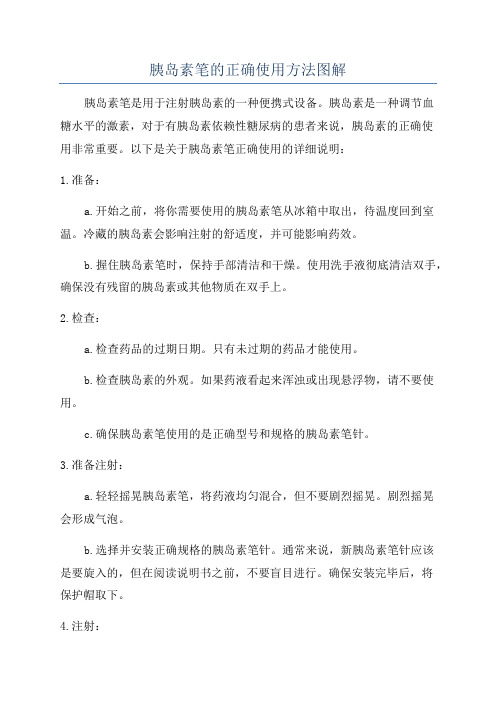 胰岛素笔的正确使用方法图解

胰岛素笔是用于注射胰岛素的一种便携式设备。胰岛素是一种调节血糖水平的激素，对于有胰岛素依赖性糖尿病的患者来说，胰岛素的正确使用非常重要。以下是关于胰岛素笔正确使用的详细说明：

1.准备：

a.开始之前，将你需要使用的胰岛素笔从冰箱中取出，待温度回到室温。冷藏的胰岛素会影响注射的舒适度，并可能影响药效。

b.握住胰岛素笔时，保持手部清洁和干燥。使用洗手液彻底清洁双手，确保没有残留的胰岛素或其他物质在双手上。

2.检查：

a.检查药品的过期日期。只有未过期的药品才能使用。

b.检查胰岛素的外观。如果药液看起来浑浊或出现悬浮物，请不要使用。

c.确保胰岛素笔使用的是正确型号和规格的胰岛素笔针。

3.准备注射：

a.轻轻摇晃胰岛素笔，将药液均匀混合，但不要剧烈摇晃。剧烈摇晃会形成气泡。

b.选择并安装正确规格的胰岛素笔针。通常来说，新胰岛素笔针应该是要旋入的，但在阅读说明书之前，不要盲目进行。确保安装完毕后，将保护帽取下。

4.注射：